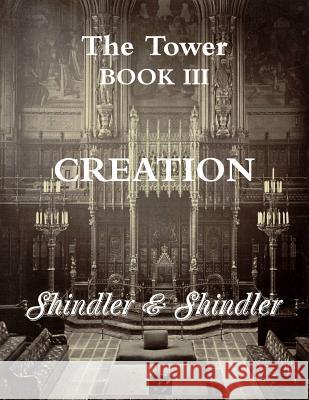 The Tower
BOOK III

CREATION

Shindler & Shindler

Kraina Książek